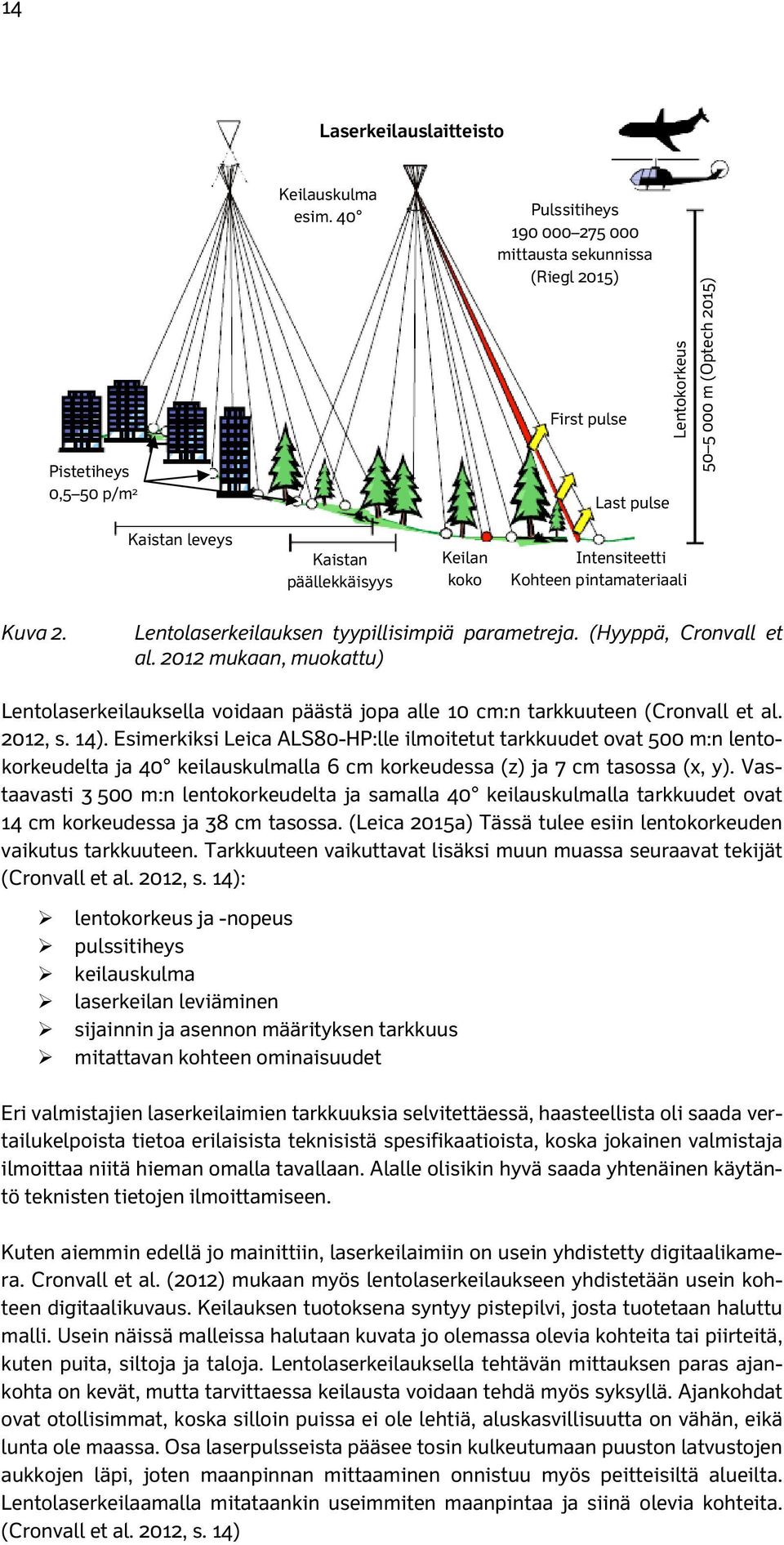 14

Laserkeilauslaitteisto

Keilauskulma esim. 40°

Pulssitiheys 190 000–275 000 mittausta sekunnissa (Riegl 2015)

Lentokorkeus

50–5 000 m (Optech 2015)

First pulse

Last pulse

Pistetiheys 0,5–50 p/m²

Kaistan leveys

Kaistan päällekkäisyys

Keilan koko

Intensiteetti
Kohteen pintamateriaali

Kuva 2. Lentolaserkeilauksen tyypillisimpiä parametreja. (Hyyppä, Cronvall et al. 2012 mukaan, muokattu)

Lentolaserkeilauksella voidaan päästä jopa alle 10 cm:n tarkkuuteen (Cronvall et al. 2012, s. 14). Esimerkiksi Leica ALS80-HP:lle ilmoitetut tarkkuudet ovat 500 m:n lentokorkeudelta ja 40° keilauskulmalla 6 cm korkeudessa (z) ja 7 cm tasossa (x, y). Vastaavasti 3 500 m:n lentokorkeudelta ja samalla 40° keilauskulmalla tarkkuudet ovat 14 cm korkeudessa ja 38 cm tasossa. (Leica 2015a) Tässä tulee esiin lentokorkeuden vaikutus tarkkuuteen. Tarkkuuteen vaikuttavat lisäksi muun muassa seuraavat tekijät (Cronvall et al. 2012, s. 14):

➢ lentokorkeus ja -nopeus
➢ pulssitiheys
➢ keilauskulma
➢ laserkeilan leviäminen
➢ sijainnin ja asennon määrityksen tarkkuus
➢ mitattavan kohteen ominaisuudet

Eri valmistajien laserkeilaimien tarkkuuksia selvitettäessä, haasteellista oli saada vertailukelpoista tietoa erilaisista teknisistä spesifikaatioista, koska jokainen valmistaja ilmoittaa niitä hieman omalla tavallaan. Alalle olisikin hyvä saada yhtenäinen käytäntö teknisten tietojen ilmoittamiseen.

Kuten aiemmin edellä jo mainittiin, laserkeilaimiin on usein yhdistetty digitaalikamera. Cronvall et al. (2012) mukaan myös lentolaserkeilaukseen yhdistetään usein kohteen digitaalikuvaus. Keilauksen tuotoksena syntyy pistepilvi, josta tuotetaan haluttu malli. Usein näissä malleissa halutaan kuvata jo olemassa olevia kohteita tai piirteitä, kuten puita, siltoja ja taloja. Lentolaserkeilauksella tehtävän mittauksen paras ajankohta on kevät, mutta tarvittaessa keilausta voidaan tehdä myös syksyllä. Ajankohdat ovat otollisimmat, koska silloin puissa ei ole lehtiä, aluskasvillisuutta on vähän, eikä lunta ole maassa. Osa laserpulsseista pääsee tosin kulkeutumaan puuston latvustojen aukkojen läpi, joten maanpinnan mittaaminen onnistuu myös peitteisiltä alueilta. Lentolaserkeilaamalla mitataankin useimmiten maanpintaa ja siinä olevia kohteita. (Cronvall et al. 2012, s. 14)